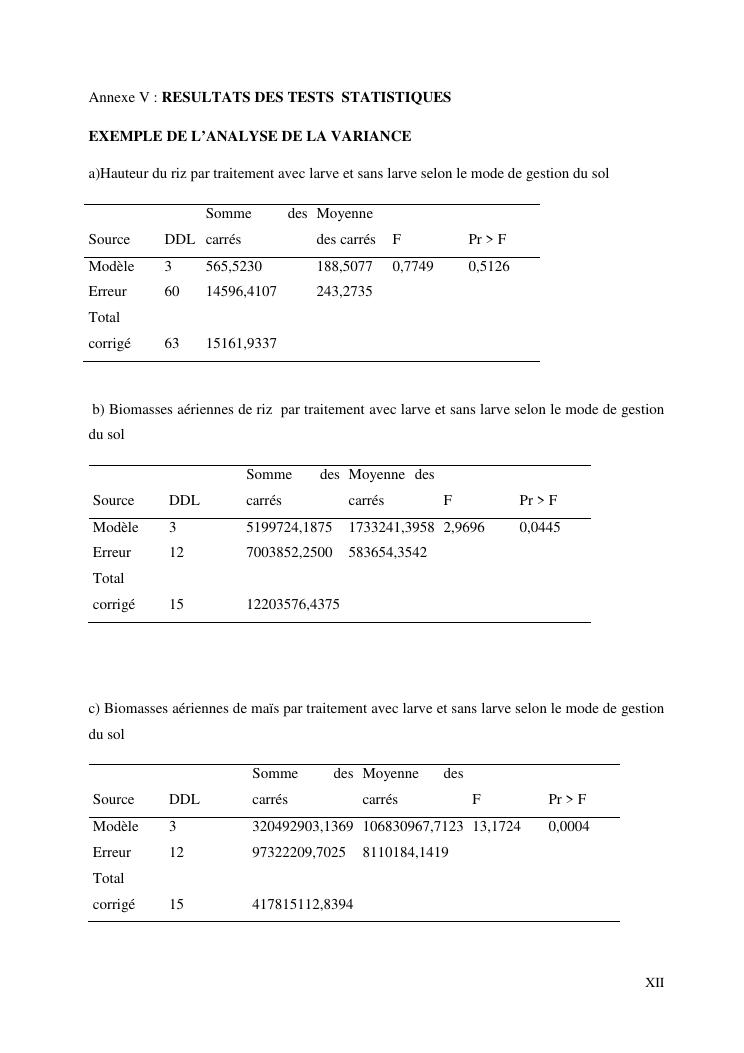 Annexe V : **RESULTATS DES TESTS STATISTIQUES**

**EXEMPLE DE L'ANALYSE DE LA VARIANCE**

a)Hauteur du riz par traitement avec larve et sans larve selon le mode de gestion du sol

| Source | DDL | Somme des carrés | Moyenne des carrés | F | Pr > F |
|---|---|---|---|---|---|
| Modèle | 3 | 565,5230 | 188,5077 | 0,7749 | 0,5126 |
| Erreur | 60 | 14596,4107 | 243,2735 | | |
| Total corrigé | 63 | 15161,9337 | | | |

b) Biomasses aériennes de riz par traitement avec larve et sans larve selon le mode de gestion du sol

| Source | DDL | Somme des carrés | Moyenne des carrés | F | Pr > F |
|---|---|---|---|---|---|
| Modèle | 3 | 5199724,1875 | 1733241,3958 | 2,9696 | 0,0445 |
| Erreur | 12 | 7003852,2500 | 583654,3542 | | |
| Total corrigé | 15 | 12203576,4375 | | | |

c) Biomasses aériennes de maïs par traitement avec larve et sans larve selon le mode de gestion du sol

| Source | DDL | Somme des carrés | Moyenne des carrés | F | Pr > F |
|---|---|---|---|---|---|
| Modèle | 3 | 320492903,1369 | 106830967,7123 | 13,1724 | 0,0004 |
| Erreur | 12 | 97322209,7025 | 8110184,1419 | | |
| Total corrigé | 15 | 417815112,8394 | | | |

XII